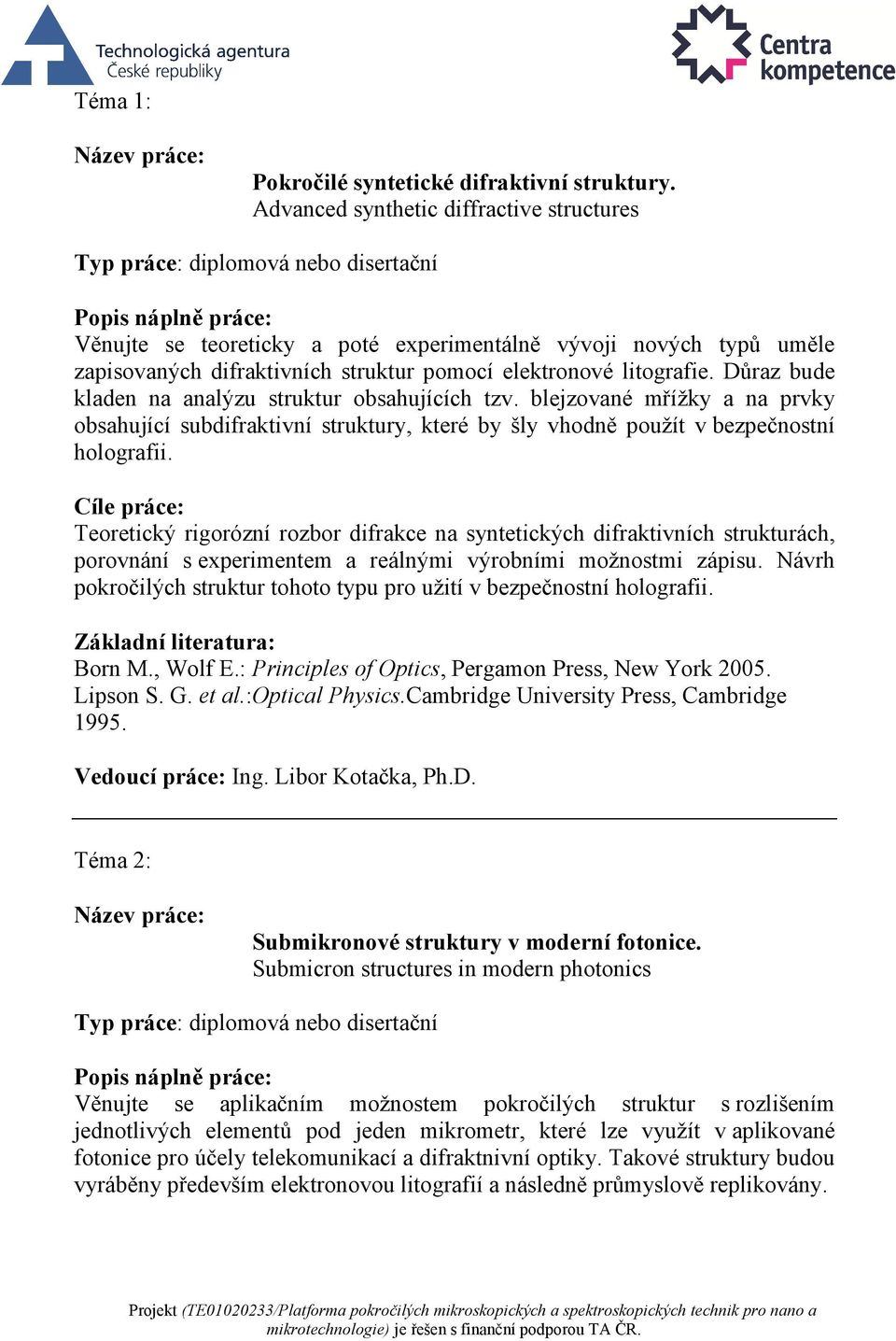 Technologická agentura
České republiky

Centra kompetence

Téma 1:

Název práce:

Pokročilé syntetické difraktivní struktury.
Advanced synthetic diffractive structures

Typ práce: diplomová nebo disertační

Popis náplně práce:
Věnujte se teoreticky a poté experimentálně vývoji nových typů uměle zapisovaných difraktivních struktur pomocí elektronové litografie. Důraz bude kladen na analýzu struktur obsahujících tzv. blejzované mřížky a na prvky obsahující subdifraktivní struktury, které by šly vhodně použít v bezpečnostní holografii.

Cíle práce:
Teoretický rigorózní rozbor difrakce na syntetických difraktivních strukturách, porovnání s experimentem a reálnými výrobními možnostmi zápisu. Návrh pokročilých struktur tohoto typu pro užití v bezpečnostní holografii.

Základní literatura:
Born M., Wolf E.: Principles of Optics, Pergamon Press, New York 2005.
Lipson S. G. et al.:Optical Physics.Cambridge University Press, Cambridge 1995.

Vedoucí práce: Ing. Libor Kotačka, Ph.D.

Téma 2:

Název práce:

Submikronové struktury v moderní fotonice.
Submicron structures in modern photonics

Typ práce: diplomová nebo disertační

Popis náplně práce:
Věnujte se aplikačním možnostem pokročilých struktur s rozlišením jednotlivých elementů pod jeden mikrometr, které lze využít v aplikované fotonice pro účely telekomunikací a difraktnivní optiky. Takové struktury budou vyráběny především elektronovou litografií a následně průmyslově replikovány.

Projekt (TE01020233/Platforma pokročilých mikroskopických a spektroskopických technik pro nano a mikrotechnologie) je řešen s finanční podporou TA ČR.